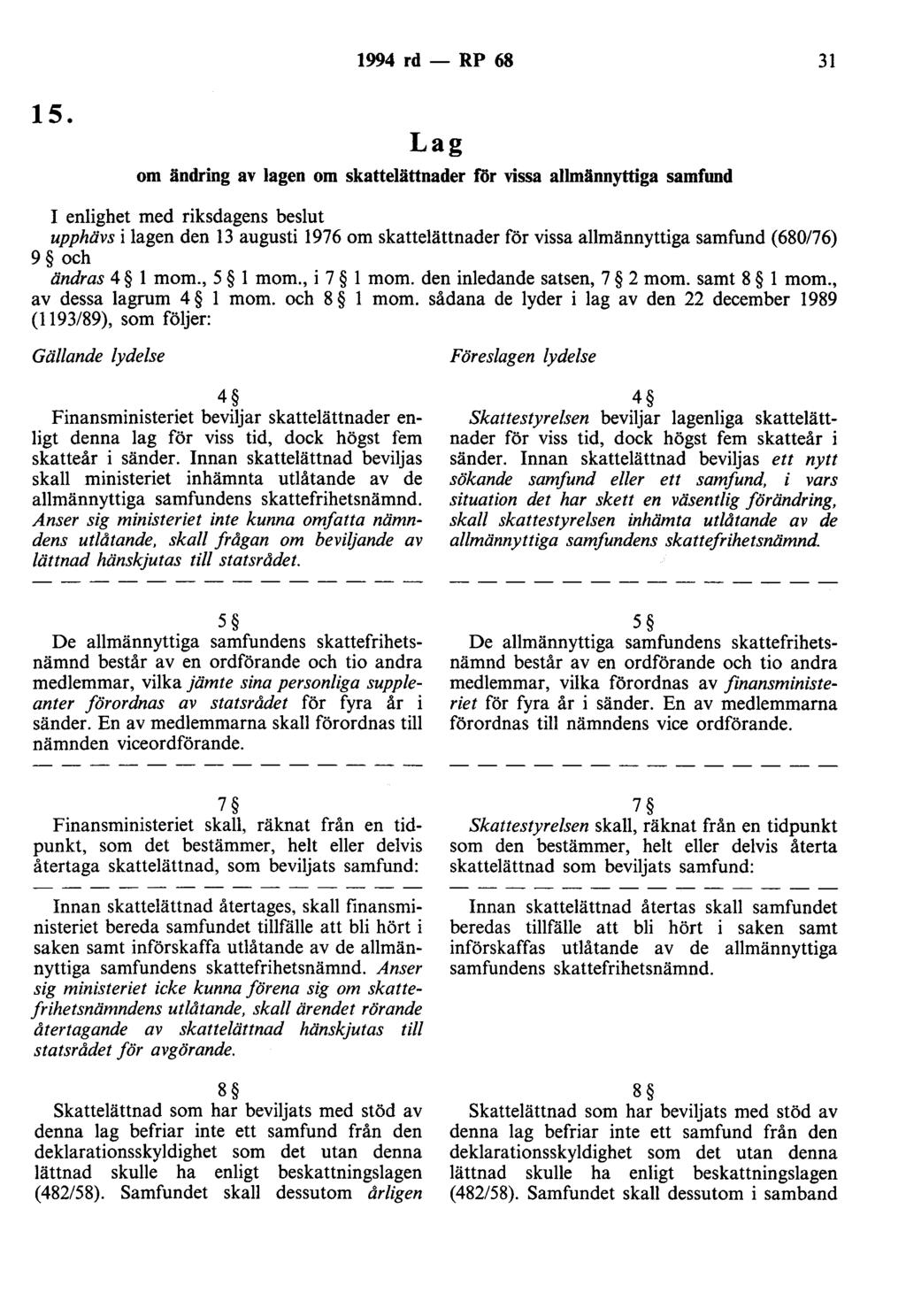 1994 rd — RP 68 31

15.

Lag

om ändring av lagen om skattelättnader för vissa allmännyttiga samfund

I enlighet med riksdagens beslut
upphävs i lagen den 13 augusti 1976 om skattelättnader för vissa allmännyttiga samfund (680/76) 9 § och
ändras 4 § 1 mom., 5 § 1 mom., i 7 § 1 mom. den inledande satsen, 7 § 2 mom. samt 8 § 1 mom., av dessa lagrum 4 § 1 mom. och 8 § 1 mom. sådana de lyder i lag av den 22 december 1989 (1193/89), som följer:

Gällande lydelse

4 §
Finansministeriet beviljar skattelättnader enligt denna lag för viss tid, dock högst fem skatteår i sänder. Innan skattelättnad beviljas skall ministeriet inhämnta utlåtande av de allmännyttiga samfundens skattefrihetsnämnd. Anser sig ministeriet inte kunna omfatta nämndens utlåtande, skall frågan om beviljande av lättnad hänskjutas till statsrådet.

— — — — — — — — — — — — — —

5 §
De allmännyttiga samfundens skattefrihetsnämnd består av en ordförande och tio andra medlemmar, vilka jämte sina personliga suppleanter förordnas av statsrådet för fyra år i sänder. En av medlemmarna skall förordnas till nämnden viceordförande.

— — — — — — — — — — — — — —

7 §
Finansministeriet skall, räknat från en tidpunkt, som det bestämmer, helt eller delvis återtaga skattelättnad, som beviljats samfund:

— — — — — — — — — — — — — —

Innan skattelättnad återtages, skall finansministeriet bereda samfundet tillfälle att bli hört i saken samt införskaffa utlåtande av de allmännyttiga samfundens skattefrihetsnämnd. Anser sig ministeriet icke kunna förena sig om skattefrihetsnämndens utlåtande, skall ärendet rörande återtagande av skattelättnad hänskjutas till statsrådet för avgörande.

8 §
Skattelättnad som har beviljats med stöd av denna lag befriar inte ett samfund från den deklarationsskyldighet som det utan denna lättnad skulle ha enligt beskattningslagen (482/58). Samfundet skall dessutom årligen

Föreslagen lydelse

4 §
Skattestyrelsen beviljar lagenliga skattelättnader för viss tid, dock högst fem skatteår i sänder. Innan skattelättnad beviljas ett nytt sökande samfund eller ett samfund, i vars situation det har skett en väsentlig förändring, skall skattestyrelsen inhämta utlåtande av de allmännyttiga samfundens skattefrihetsnämnd.

— — — — — — — — — — — — — —

5 §
De allmännyttiga samfundens skattefrihetsnämnd består av en ordförande och tio andra medlemmar, vilka förordnas av finansministeriet för fyra år i sänder. En av medlemmarna förordnas till nämndens vice ordförande.

— — — — — — — — — — — — — —

7 §
Skattestyrelsen skall, räknat från en tidpunkt som den bestämmer, helt eller delvis återta skattelättnad som beviljats samfund:

— — — — — — — — — — — — — —

Innan skattelättnad återtas skall samfundet beredas tillfälle att bli hört i saken samt införskaffas utlåtande av de allmännyttiga samfundens skattefrihetsnämnd.

8 §
Skattelättnad som har beviljats med stöd av denna lag befriar inte ett samfund från den deklarationsskyldighet som det utan denna lättnad skulle ha enligt beskattningslagen (482/58). Samfundet skall dessutom i samband